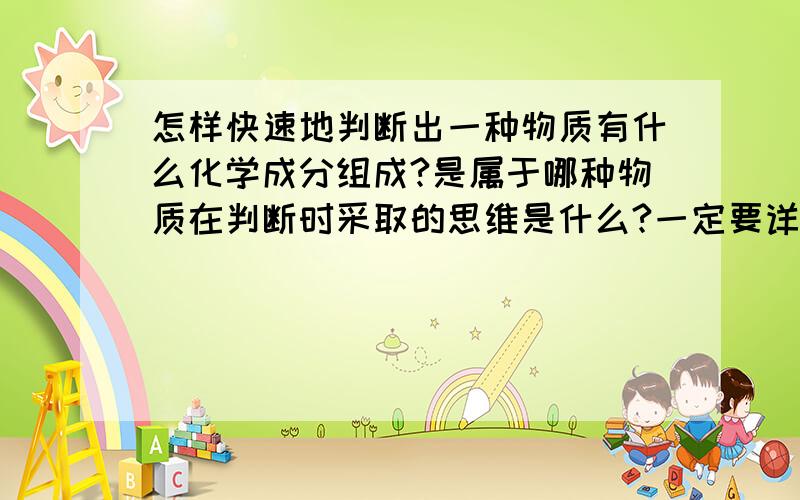 怎样快速地判断出一种物质有什么化学成分组成?是属于哪种物质在判断时采取的思维是什么?一定要详

A
B C